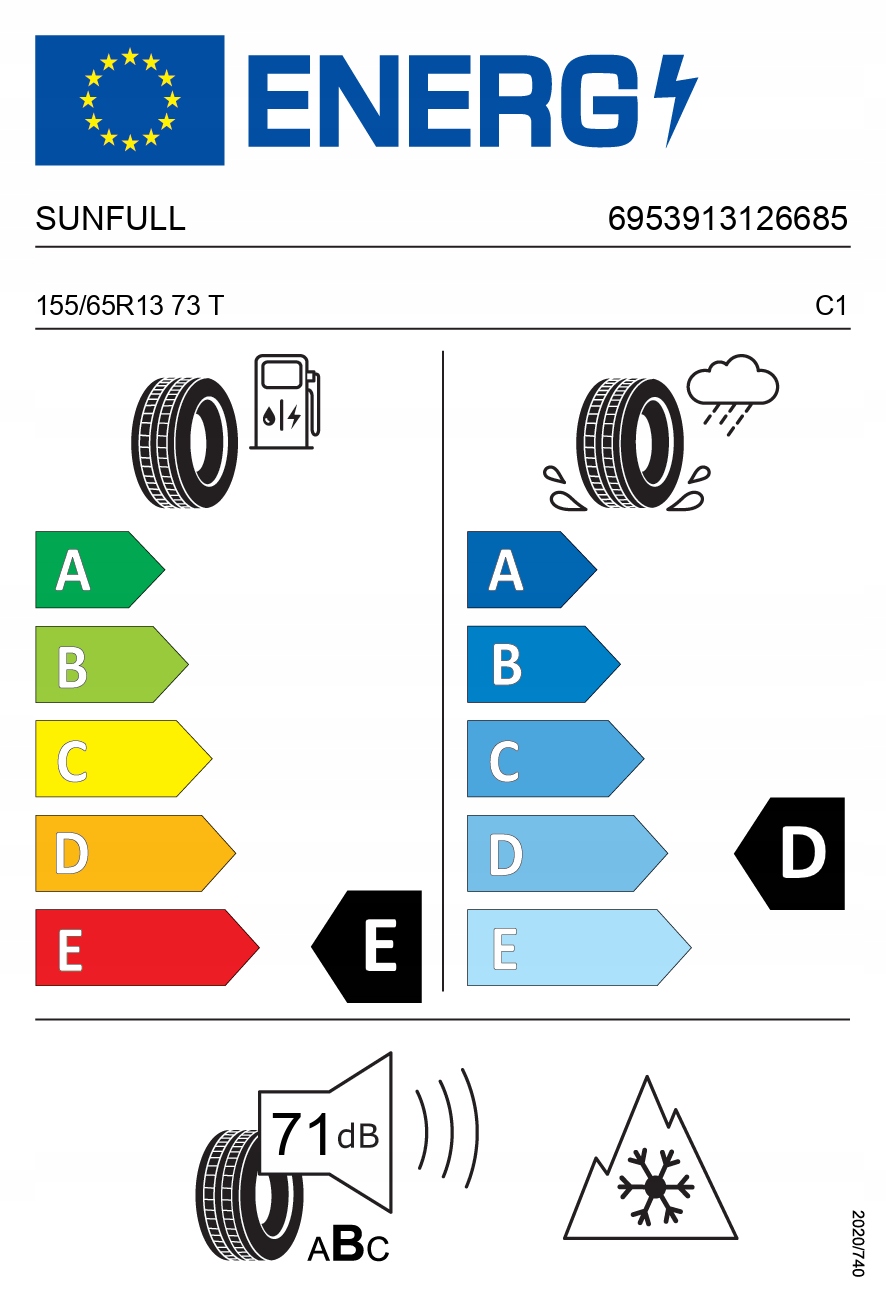 ENERG

SUNFULL

6953913126685

155/65R13 73 T

C1

A
B
C
D
E

E

A
B
C
D
E

D

71 dB

ABC

2020/740